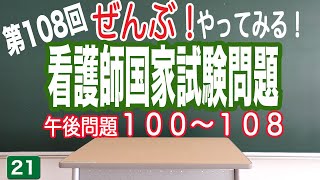 第108回 ぜんぶ!やってみる!

看護師国家試験問題

午後問題 100～108

21